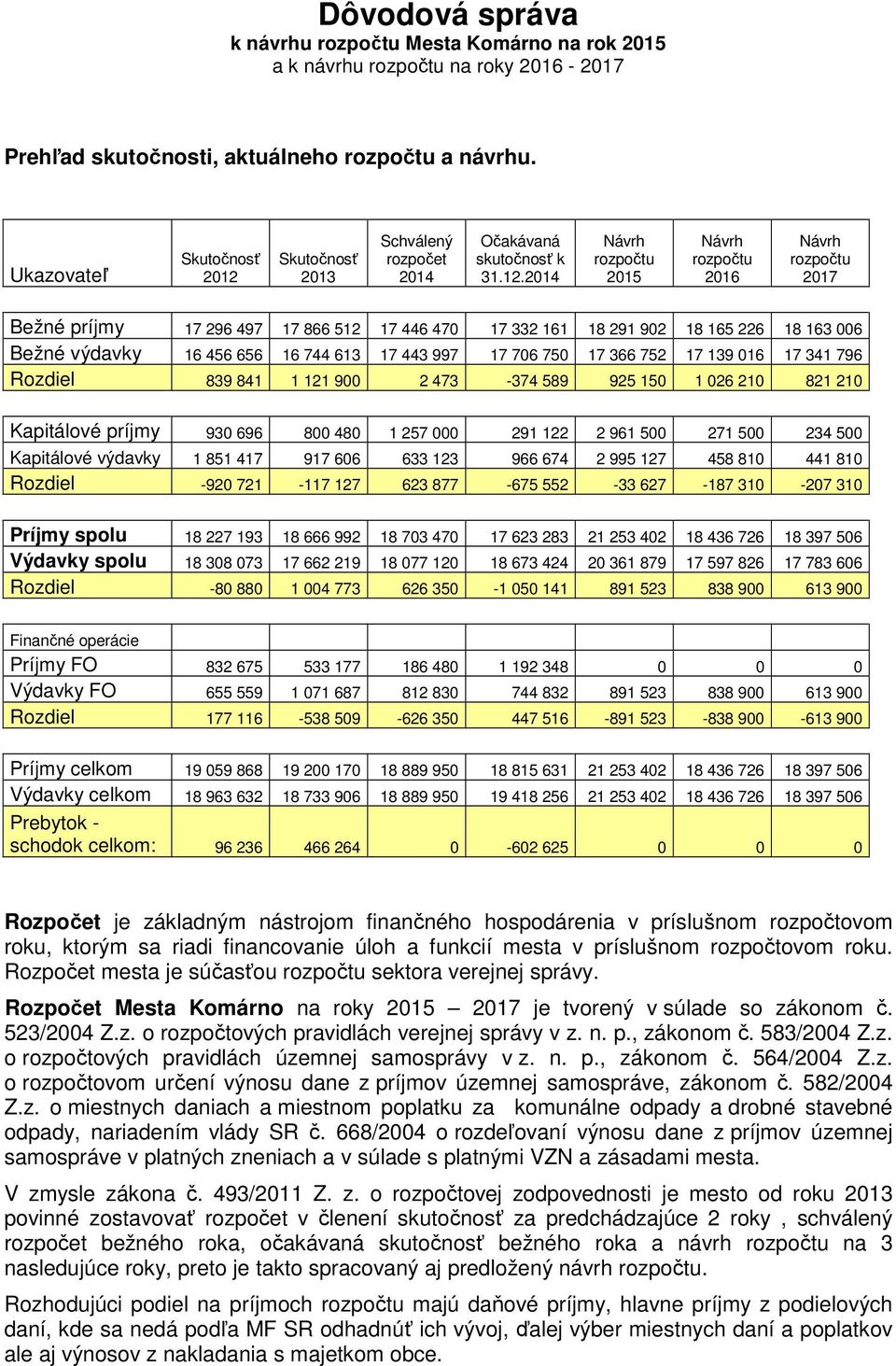 Dôvodová správa
k návrhu rozpočtu Mesta Komárno na rok 2015
a k návrhu rozpočtu na roky 2016 - 2017

Prehľad skutočnosti, aktuálneho rozpočtu a návrhu.

| Ukazovateľ | Skutočnosť 2012 | Skutočnosť 2013 | Schválený rozpočet 2014 | Očakávaná skutočnosť k 31.12.2014 | Návrh rozpočtu 2015 | Návrh rozpočtu 2016 | Návrh rozpočtu 2017 |
|---|---|---|---|---|---|---|---|
| Bežné príjmy | 17 296 497 | 17 866 512 | 17 446 470 | 17 332 161 | 18 291 902 | 18 165 226 | 18 163 006 |
| Bežné výdavky | 16 456 656 | 16 744 613 | 17 443 997 | 17 706 750 | 17 366 752 | 17 139 016 | 17 341 796 |
| Rozdiel | 839 841 | 1 121 900 | 2 473 | -374 589 | 925 150 | 1 026 210 | 821 210 |
| Kapitálové príjmy | 930 696 | 800 480 | 1 257 000 | 291 122 | 2 961 500 | 271 500 | 234 500 |
| Kapitálové výdavky | 1 851 417 | 917 606 | 633 123 | 966 674 | 2 995 127 | 458 810 | 441 810 |
| Rozdiel | -920 721 | -117 127 | 623 877 | -675 552 | -33 627 | -187 310 | -207 310 |
| Príjmy spolu | 18 227 193 | 18 666 992 | 18 703 470 | 17 623 283 | 21 253 402 | 18 436 726 | 18 397 506 |
| Výdavky spolu | 18 308 073 | 17 662 219 | 18 077 120 | 18 673 424 | 20 361 879 | 17 597 826 | 17 783 606 |
| Rozdiel | -80 880 | 1 004 773 | 626 350 | -1 050 141 | 891 523 | 838 900 | 613 900 |
| Finančné operácie | | | | | | | |
| Príjmy FO | 832 675 | 533 177 | 186 480 | 1 192 348 | 0 | 0 | 0 |
| Výdavky FO | 655 559 | 1 071 687 | 812 830 | 744 832 | 891 523 | 838 900 | 613 900 |
| Rozdiel | 177 116 | -538 509 | -626 350 | 447 516 | -891 523 | -838 900 | -613 900 |
| Príjmy celkom | 19 059 868 | 19 200 170 | 18 889 950 | 18 815 631 | 21 253 402 | 18 436 726 | 18 397 506 |
| Výdavky celkom | 18 963 632 | 18 733 906 | 18 889 950 | 19 418 256 | 21 253 402 | 18 436 726 | 18 397 506 |
| Prebytok - schodok celkom: | 96 236 | 466 264 | 0 | -602 625 | 0 | 0 | 0 |

Rozpočet je základným nástrojom finančného hospodárenia v príslušnom rozpočtovom roku, ktorým sa riadi financovanie úloh a funkcií mesta v príslušnom rozpočtovom roku. Rozpočet mesta je súčasťou rozpočtu sektora verejnej správy.

Rozpočet Mesta Komárno na roky 2015 – 2017 je tvorený v súlade so zákonom č. 523/2004 Z.z. o rozpočtových pravidlách verejnej správy v z. n. p., zákonom č. 583/2004 Z.z. o rozpočtových pravidlách územnej samosprávy v z. n. p., zákonom č. 564/2004 Z.z. o rozpočtovom určení výnosu dane z príjmov územnej samospráve, zákonom č. 582/2004 Z.z. o miestnych daniach a miestnom poplatku za komunálne odpady a drobné stavebné odpady, nariadením vlády SR č. 668/2004 o rozdeľovaní výnosu dane z príjmov územnej samospráve v platných zneniach a v súlade s platnými VZN a zásadami mesta.

V zmysle zákona č. 493/2011 Z. z. o rozpočtovej zodpovednosti je mesto od roku 2013 povinné zostavovať rozpočet v členení skutočnosť za predchádzajúce 2 roky , schválený rozpočet bežného roka, očakávaná skutočnosť bežného roka a návrh rozpočtu na 3 nasledujúce roky, preto je takto spracovaný aj predložený návrh rozpočtu.

Rozhodujúci podiel na príjmoch rozpočtu majú daňové príjmy, hlavne príjmy z podielových daní, kde sa nedá podľa MF SR odhadnúť ich vývoj, ďalej výber miestnych daní a poplatkov ale aj výnosov z nakladania s majetkom obce.